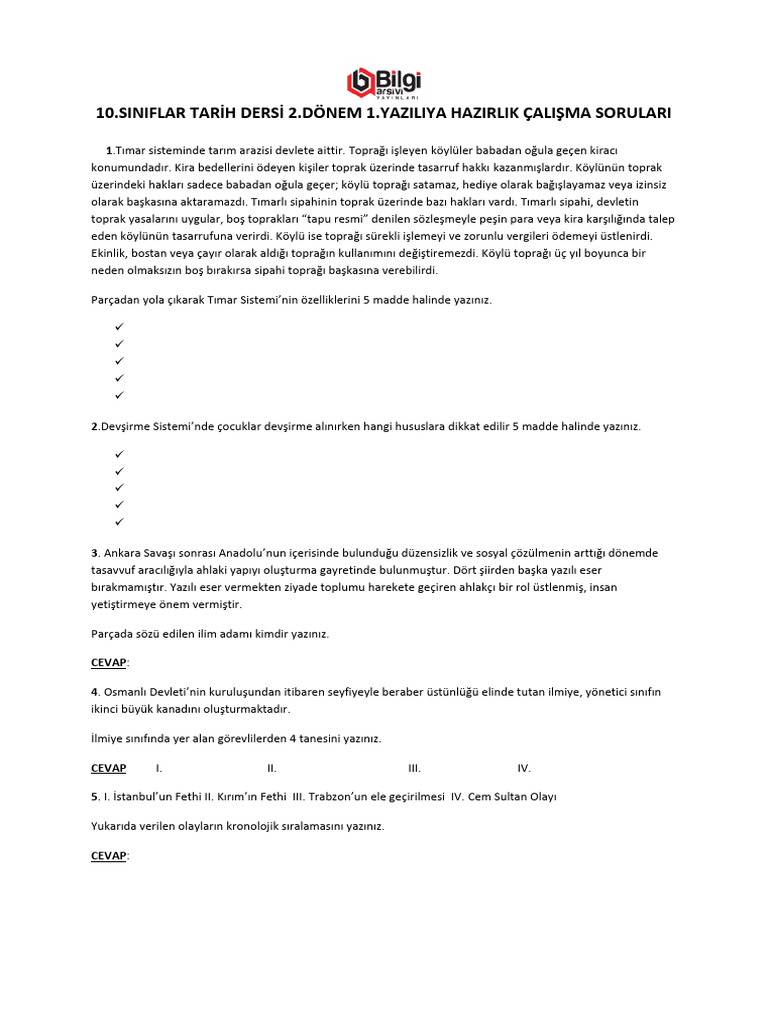 Bilgi arşivi YAYINLARI

10.SINIFLAR TARİH DERSİ 2.DÖNEM 1.YAZILIYA HAZIRLIK ÇALIŞMA SORULARI

1.Tımar sisteminde tarım arazisi devlete aittir. Toprağı işleyen köylüler babadan oğula geçen kiracı konumundadır. Kira bedellerini ödeyen kişiler toprak üzerinde tasarruf hakkı kazanmışlardır. Köylünün toprak üzerindeki hakları sadece babadan oğula geçer; köylü toprağı satamaz, hediye olarak bağışlayamaz veya izinsiz olarak başkasına aktaramazdı. Tımarlı sipahinin toprak üzerinde bazı hakları vardı. Tımarlı sipahi, devletin toprak yasalarını uygular, boş toprakları "tapu resmi" denilen sözleşmeyle peşin para veya kira karşılığında talep eden köylünün tasarrufuna verirdi. Köylü ise toprağı sürekli işlemeyi ve zorunlu vergileri ödemeyi üstlenirdi. Ekinlik, bostan veya çayır olarak aldığı toprağın kullanımını değiştiremezdi. Köylü toprağı üç yıl boyunca bir neden olmaksızın boş bırakırsa sipahi toprağı başkasına verebilirdi.

Parçadan yola çıkarak Tımar Sistemi'nin özelliklerini 5 madde halinde yazınız.

✓
✓
✓
✓
✓

2.Devşirme Sistemi'nde çocuklar devşirme alınırken hangi hususlara dikkat edilir 5 madde halinde yazınız.

✓
✓
✓
✓
✓

3. Ankara Savaşı sonrası Anadolu'nun içerisinde bulunduğu düzensizlik ve sosyal çözülmenin arttığı dönemde tasavvuf aracılığıyla ahlaki yapıyı oluşturma gayretinde bulunmuştur. Dört şiirden başka yazılı eser bırakmamıştır. Yazılı eser vermekten ziyade toplumu harekete geçiren ahlakçı bir rol üstlenmiş, insan yetiştirmeye önem vermiştir.

Parçada sözü edilen ilim adamı kimdir yazınız.

CEVAP:

4. Osmanlı Devleti'nin kuruluşundan itibaren seyfiyeyle beraber üstünlüğü elinde tutan ilmiye, yönetici sınıfın ikinci büyük kanadını oluşturmaktadır.

İlmiye sınıfında yer alan görevlilerden 4 tanesini yazınız.

CEVAP I. II. III. IV.

5. I. İstanbul'un Fethi II. Kırım'ın Fethi III. Trabzon'un ele geçirilmesi IV. Cem Sultan Olayı

Yukarıda verilen olayların kronolojik sıralamasını yazınız.

CEVAP: